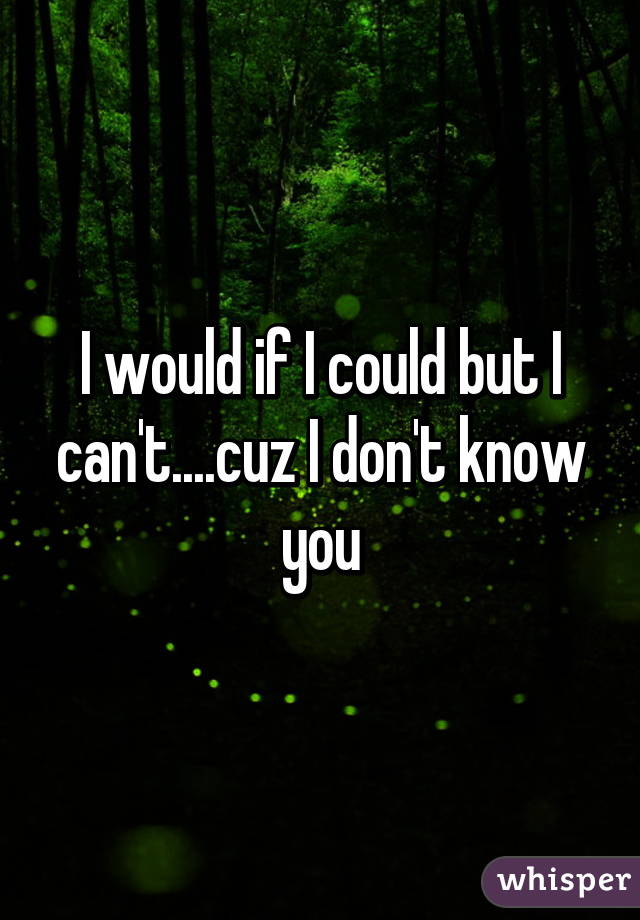 I would if I could but I can't....cuz I don't know you

whisper